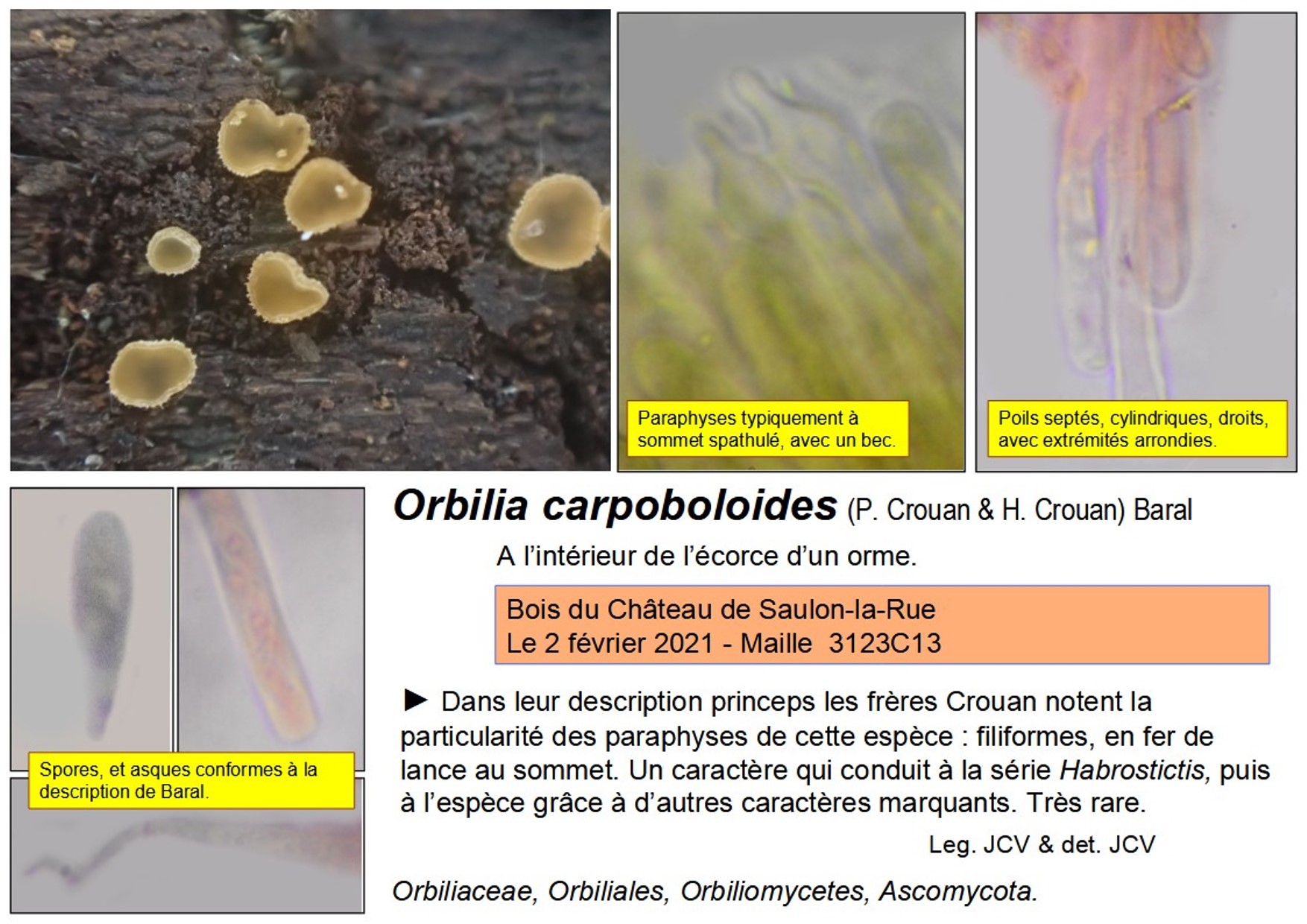 Paraphyses typiquement à sommet spathulé, avec un bec.

Poils septés, cylindriques, droits, avec extrémités arrondies.

Spores, et asques conformes à la description de Baral.

Orbilia carpoboloides (P. Crouan & H. Crouan) Baral

A l'intérieur de l'écorce d'un orme.

Bois du Château de Saulon-la-Rue
Le 2 février 2021 - Maille 3123C13

► Dans leur description princeps les frères Crouan notent la particularité des paraphyses de cette espèce : filiformes, en fer de lance au sommet. Un caractère qui conduit à la série Habrostictis, puis à l'espèce grâce à d'autres caractères marquants. Très rare.

Leg. JCV & det. JCV

Orbiliaceae, Orbiliales, Orbiliomycetes, Ascomycota.